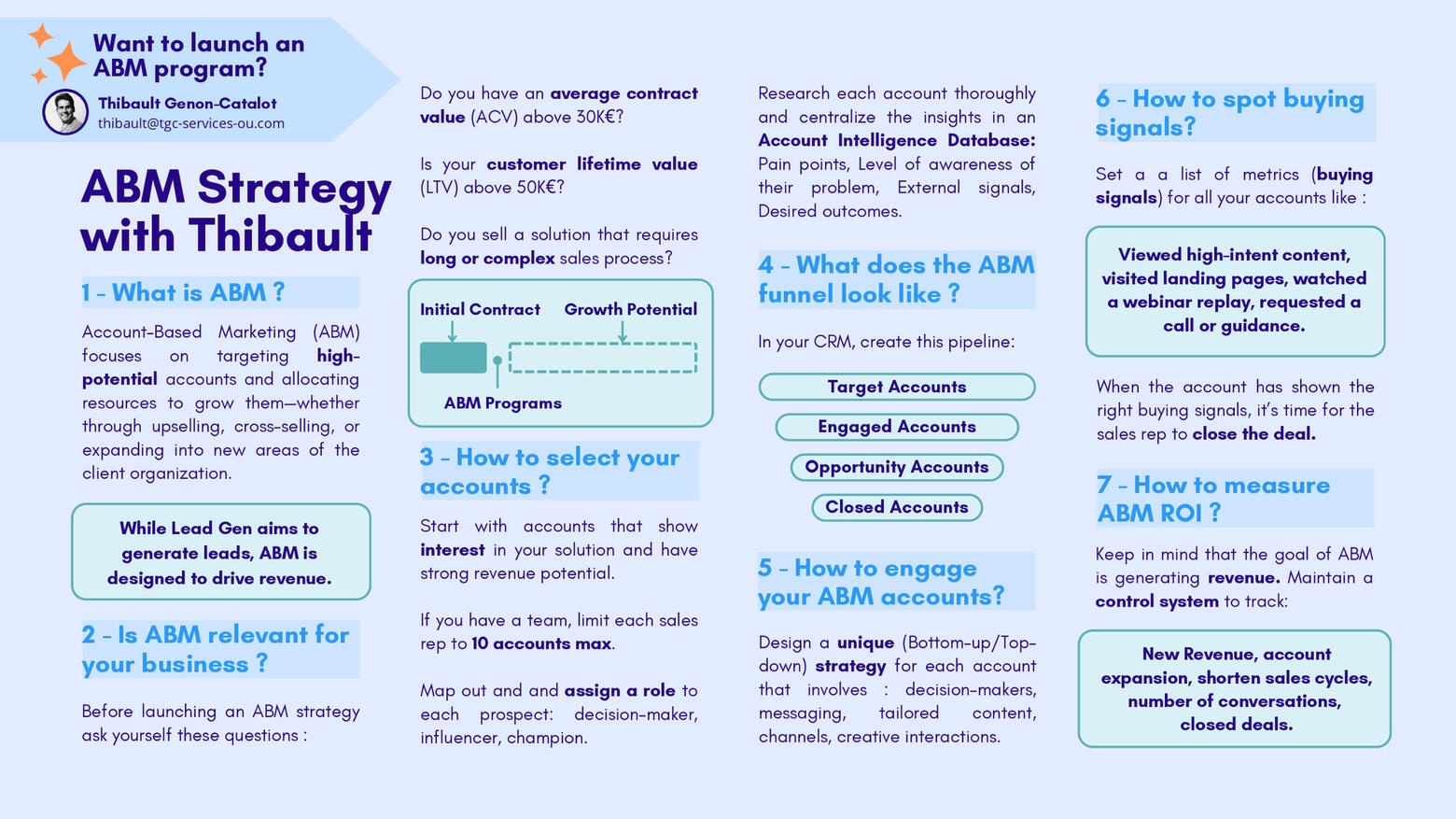 Want to launch an ABM program?

Thibault Genon-Catalot
thibault@tgc-services-ou.com

ABM Strategy with Thibault

1 - What is ABM ?

Account-Based Marketing (ABM) focuses on targeting high-potential accounts and allocating resources to grow them—whether through upselling, cross-selling, or expanding into new areas of the client organization.

While Lead Gen aims to generate leads, ABM is designed to drive revenue.

2 - Is ABM relevant for your business ?

Before launching an ABM strategy ask yourself these questions :

Do you have an average contract value (ACV) above 30K€?

Is your customer lifetime value (LTV) above 50K€?

Do you sell a solution that requires long or complex sales process?

Initial Contract
Growth Potential
ABM Programs

3 - How to select your accounts ?

Start with accounts that show interest in your solution and have strong revenue potential.

If you have a team, limit each sales rep to 10 accounts max.

Map out and and assign a role to each prospect: decision-maker, influencer, champion.

Research each account thoroughly and centralize the insights in an Account Intelligence Database: Pain points, Level of awareness of their problem, External signals, Desired outcomes.

4 - What does the ABM funnel look like ?

In your CRM, create this pipeline:

Target Accounts
Engaged Accounts
Opportunity Accounts
Closed Accounts

5 - How to engage your ABM accounts?

Design a unique (Bottom-up/Top-down) strategy for each account that involves : decision-makers, messaging, tailored content, channels, creative interactions.

6 - How to spot buying signals?

Set a a list of metrics (buying signals) for all your accounts like :

Viewed high-intent content, visited landing pages, watched a webinar replay, requested a call or guidance.

When the account has shown the right buying signals, it's time for the sales rep to close the deal.

7 - How to measure ABM ROI ?

Keep in mind that the goal of ABM is generating revenue. Maintain a control system to track:

New Revenue, account expansion, shorten sales cycles, number of conversations, closed deals.